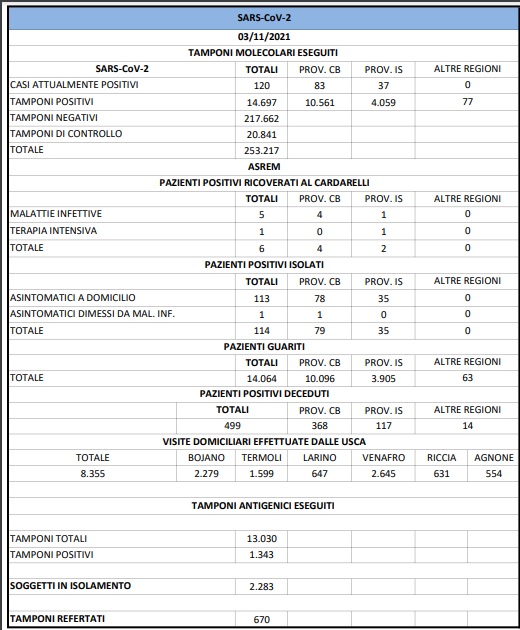 SARS-CoV-2

03/11/2021

TAMPONI MOLECOLARI ESEGUITI

| SARS-CoV-2 | TOTALI | PROV. CB | PROV. IS | ALTRE REGIONI |
|---|---|---|---|---|
| CASI ATTUALMENTE POSITIVI | 120 | 83 | 37 | 0 |
| TAMPONI POSITIVI | 14.697 | 10.561 | 4.059 | 77 |
| TAMPONI NEGATIVI | 217.662 | | | |
| TAMPONI DI CONTROLLO | 20.841 | | | |
| TOTALE | 253.217 | | | |

ASREM

PAZIENTI POSITIVI RICOVERATI AL CARDARELLI

| | TOTALI | PROV. CB | PROV. IS | ALTRE REGIONI |
|---|---|---|---|---|
| MALATTIE INFETTIVE | 5 | 4 | 1 | 0 |
| TERAPIA INTENSIVA | 1 | 0 | 1 | 0 |
| TOTALE | 6 | 4 | 2 | 0 |

PAZIENTI POSITIVI ISOLATI

| | TOTALI | PROV. CB | PROV. IS | ALTRE REGIONI |
|---|---|---|---|---|
| ASINTOMATICI A DOMICILIO | 113 | 78 | 35 | 0 |
| ASINTOMATICI DIMESSI DA MAL. INF. | 1 | 1 | 0 | 0 |
| TOTALE | 114 | 79 | 35 | 0 |

PAZIENTI GUARITI

| | TOTALI | PROV. CB | PROV. IS | ALTRE REGIONI |
|---|---|---|---|---|
| TOTALE | 14.064 | 10.096 | 3.905 | 63 |

PAZIENTI POSITIVI DECEDUTI

| TOTALI | PROV. CB | PROV. IS | ALTRE REGIONI |
|---|---|---|---|
| 499 | 368 | 117 | 14 |

VISITE DOMICILIARI EFFETTUATE DALLE USCA

| TOTALE | BOJANO | TERMOLI | LARINO | VENAFRO | RICCIA | AGNONE |
|---|---|---|---|---|---|---|
| 8.355 | 2.279 | 1.599 | 647 | 2.645 | 631 | 554 |

TAMPONI ANTIGENICI ESEGUITI

| | |
|---|---|
| TAMPONI TOTALI | 13.030 |
| TAMPONI POSITIVI | 1.343 |
| SOGGETTI IN ISOLAMENTO | 2.283 |
| TAMPONI REFERTATI | 670 |